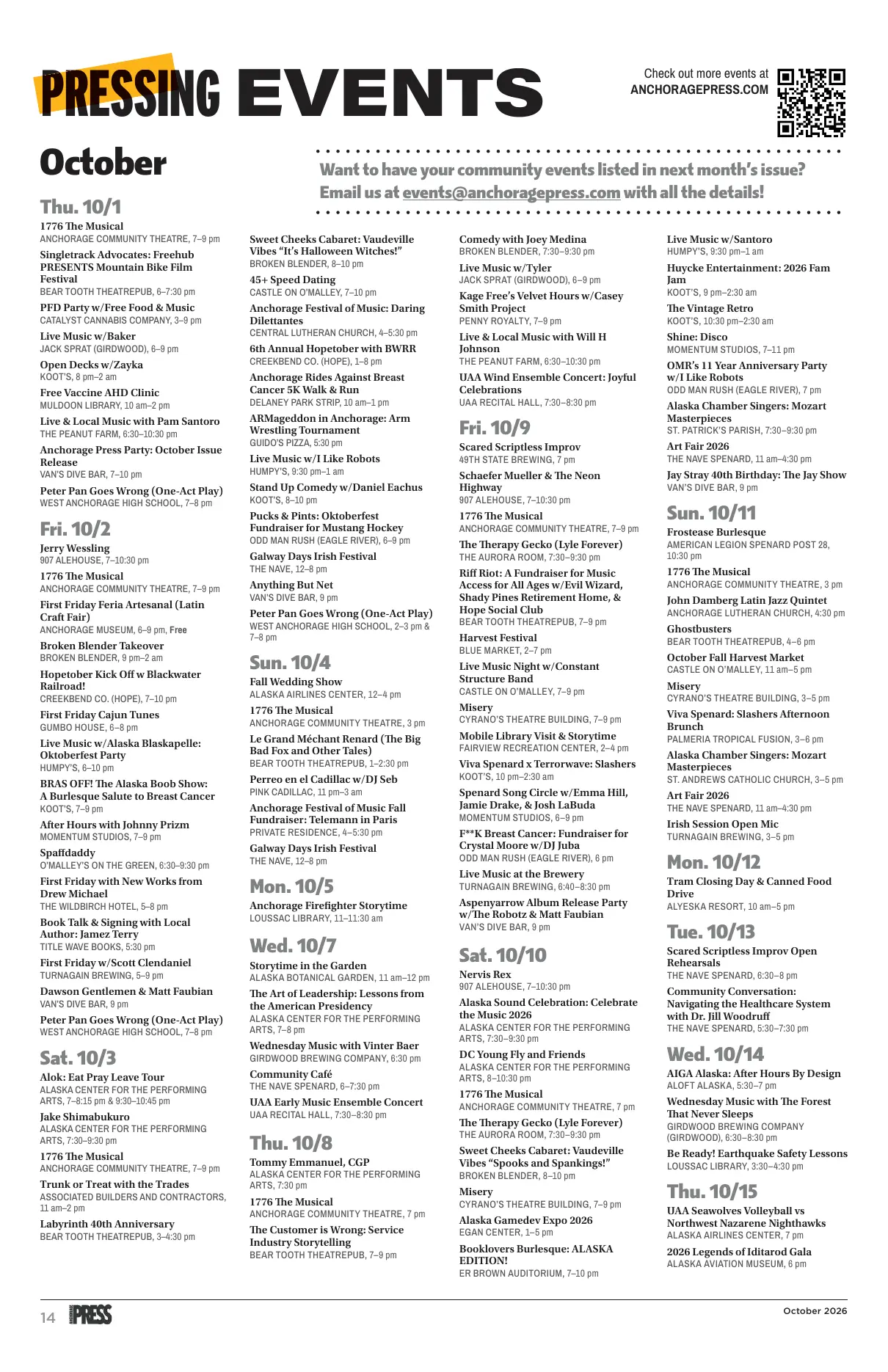 PRESSING EVENTS

Check out more events at
ANCHORAGEPRESS.COM

October

Want to have your community events listed in next month's issue? Email us at events@anchoragepress.com with all the details!

Thu. 10/1

1776 The Musical
ANCHORAGE COMMUNITY THEATRE, 7–9 pm

Singletrack Advocates: Freehub PRESENTS Mountain Bike Film Festival
BEAR TOOTH THEATREPUB, 6–7:30 pm

PFD Party w/Free Food & Music
CATALYST CANNABIS COMPANY, 3–9 pm

Live Music w/Baker
JACK SPRAT (GIRDWOOD), 6–9 pm

Open Decks w/Zayka
KOOT'S, 8 pm–2 am

Free Vaccine AHD Clinic
MULDOON LIBRARY, 10 am–2 pm

Live & Local Music with Pam Santoro
THE PEANUT FARM, 6:30–10:30 pm

Anchorage Press Party: October Issue Release
VAN'S DIVE BAR, 7–10 pm

Peter Pan Goes Wrong (One-Act Play)
WEST ANCHORAGE HIGH SCHOOL, 7–8 pm

Fri. 10/2

Jerry Wessling
907 ALEHOUSE, 7–10:30 pm

1776 The Musical
ANCHORAGE COMMUNITY THEATRE, 7–9 pm

First Friday Feria Artesanal (Latin Craft Fair)
ANCHORAGE MUSEUM, 6–9 pm, Free

Broken Blender Takeover
BROKEN BLENDER, 9 pm–2 am

Hopetober Kick Off w Blackwater Railroad!
CREEKBEND CO. (HOPE), 7–10 pm

First Friday Cajun Tunes
GUMBO HOUSE, 6–8 pm

Live Music w/Alaska Blaskapelle: Oktoberfest Party
HUMPY'S, 6–10 pm

BRAS OFF! The Alaska Boob Show: A Burlesque Salute to Breast Cancer
KOOT'S, 7–9 pm

After Hours with Johnny Prizm
MOMENTUM STUDIOS, 7–9 pm

Spaffdaddy
O'MALLEY'S ON THE GREEN, 6:30–9:30 pm

First Friday with New Works from Drew Michael
THE WILDBIRCH HOTEL, 5–8 pm

Book Talk & Signing with Local Author: Jamez Terry
TITLE WAVE BOOKS, 5:30 pm

First Friday w/Scott Clendaniel
TURNAGAIN BREWING, 5–9 pm

Dawson Gentlemen & Matt Faubian
VAN'S DIVE BAR, 9 pm

Peter Pan Goes Wrong (One-Act Play)
WEST ANCHORAGE HIGH SCHOOL, 7–8 pm

Sat. 10/3

Alok: Eat Pray Leave Tour
ALASKA CENTER FOR THE PERFORMING ARTS, 7–8:15 pm & 9:30–10:45 pm

Jake Shimabukuro
ALASKA CENTER FOR THE PERFORMING ARTS, 7:30–9:30 pm

1776 The Musical
ANCHORAGE COMMUNITY THEATRE, 7–9 pm

Trunk or Treat with the Trades
ASSOCIATED BUILDERS AND CONTRACTORS, 11 am–2 pm

Labyrinth 40th Anniversary
BEAR TOOTH THEATREPUB, 3–4:30 pm

Sweet Cheeks Cabaret: Vaudeville Vibes "It's Halloween Witches!"
BROKEN BLENDER, 8–10 pm

45+ Speed Dating
CASTLE ON O'MALLEY, 7–10 pm

Anchorage Festival of Music: Daring Dilettantes
CENTRAL LUTHERAN CHURCH, 4–5:30 pm

6th Annual Hopetober with BWRR
CREEKBEND CO. (HOPE), 1–8 pm

Anchorage Rides Against Breast Cancer 5K Walk & Run
DELANEY PARK STRIP, 10 am–1 pm

ARMageddon in Anchorage: Arm Wrestling Tournament
GUIDO'S PIZZA, 5:30 pm

Live Music w/I Like Robots
HUMPY'S, 9:30 pm–1 am

Stand Up Comedy w/Daniel Eachus
KOOT'S, 8–10 pm

Pucks & Pints: Oktoberfest Fundraiser for Mustang Hockey
ODD MAN RUSH (EAGLE RIVER), 6–9 pm

Galway Days Irish Festival
THE NAVE, 12–8 pm

Anything But Net
VAN'S DIVE BAR, 9 pm

Peter Pan Goes Wrong (One-Act Play)
WEST ANCHORAGE HIGH SCHOOL, 2–3 pm & 7–8 pm

Sun. 10/4

Fall Wedding Show
ALASKA AIRLINES CENTER, 12–4 pm

1776 The Musical
ANCHORAGE COMMUNITY THEATRE, 3 pm

Le Grand Méchant Renard (The Big Bad Fox and Other Tales)
BEAR TOOTH THEATREPUB, 1–2:30 pm

Perreo en el Cadillac w/DJ Seb
PINK CADILLAC, 11 pm–3 am

Anchorage Festival of Music Fall Fundraiser: Telemann in Paris
PRIVATE RESIDENCE, 4–5:30 pm

Galway Days Irish Festival
THE NAVE, 12–8 pm

Mon. 10/5

Anchorage Firefighter Storytime
LOUSSAC LIBRARY, 11–11:30 am

Wed. 10/7

Storytime in the Garden
ALASKA BOTANICAL GARDEN, 11 am–12 pm

The Art of Leadership: Lessons from the American Presidency
ALASKA CENTER FOR THE PERFORMING ARTS, 7–8 pm

Wednesday Music with Vinter Baer
GIRDWOOD BREWING COMPANY, 6:30 pm

Community Café
THE NAVE SPENARD, 6–7:30 pm

UAA Early Music Ensemble Concert
UAA RECITAL HALL, 7:30–8:30 pm

Thu. 10/8

Tommy Emmanuel, CGP
ALASKA CENTER FOR THE PERFORMING ARTS, 7:30 pm

1776 The Musical
ANCHORAGE COMMUNITY THEATRE, 7 pm

The Customer is Wrong: Service Industry Storytelling
BEAR TOOTH THEATREPUB, 7–9 pm

Comedy with Joey Medina
BROKEN BLENDER, 7:30–9:30 pm

Live Music w/Tyler
JACK SPRAT (GIRDWOOD), 6–9 pm

Kage Free's Velvet Hours w/Casey Smith Project
PENNY ROYALTY, 7–9 pm

Live & Local Music with Will H Johnson
THE PEANUT FARM, 6:30–10:30 pm

UAA Wind Ensemble Concert: Joyful Celebrations
UAA RECITAL HALL, 7:30–8:30 pm

Fri. 10/9

Scared Scriptless Improv
49TH STATE BREWING, 7 pm

Schaefer Mueller & The Neon Highway
907 ALEHOUSE, 7–10:30 pm

1776 The Musical
ANCHORAGE COMMUNITY THEATRE, 7–9 pm

The Therapy Gecko (Lyle Forever)
THE AURORA ROOM, 7:30–9:30 pm

Riff Riot: A Fundraiser for Music Access for All Ages w/Evil Wizard, Shady Pines Retirement Home, & Hope Social Club
BEAR TOOTH THEATREPUB, 7–9 pm

Harvest Festival
BLUE MARKET, 2–7 pm

Live Music Night w/Constant Structure Band
CASTLE ON O'MALLEY, 7–9 pm

Misery
CYRANO'S THEATRE BUILDING, 7–9 pm

Mobile Library Visit & Storytime
FAIRVIEW RECREATION CENTER, 2–4 pm

Viva Spenard x Terrorwave: Slashers
KOOT'S, 10 pm–2:30 am

Spenard Song Circle w/Emma Hill, Jamie Drake, & Josh LaBuda
MOMENTUM STUDIOS, 6–9 pm

F**K Breast Cancer: Fundraiser for Crystal Moore w/DJ Juba
ODD MAN RUSH (EAGLE RIVER), 6 pm

Live Music at the Brewery
TURNAGAIN BREWING, 6:40–8:30 pm

Aspenyarrow Album Release Party w/The Robotz & Matt Faubian
VAN'S DIVE BAR, 9 pm

Sat. 10/10

Nervis Rex
907 ALEHOUSE, 7–10:30 pm

Alaska Sound Celebration: Celebrate the Music 2026
ALASKA CENTER FOR THE PERFORMING ARTS, 7:30–9:30 pm

DC Young Fly and Friends
ALASKA CENTER FOR THE PERFORMING ARTS, 8–10:30 pm

1776 The Musical
ANCHORAGE COMMUNITY THEATRE, 7 pm

The Therapy Gecko (Lyle Forever)
THE AURORA ROOM, 7:30–9:30 pm

Sweet Cheeks Cabaret: Vaudeville Vibes "Spooks and Spankings!"
BROKEN BLENDER, 8–10 pm

Misery
CYRANO'S THEATRE BUILDING, 7–9 pm

Alaska Gamedev Expo 2026
EGAN CENTER, 1–5 pm

Booklovers Burlesque: ALASKA EDITION!
ER BROWN AUDITORIUM, 7–10 pm

Live Music w/Santoro
HUMPY'S, 9:30 pm–1 am

Huycke Entertainment: 2026 Fam Jam
KOOT'S, 9 pm–2:30 am

The Vintage Retro
KOOT'S, 10:30 pm–2:30 am

Shine: Disco
MOMENTUM STUDIOS, 7–11 pm

OMR's 11 Year Anniversary Party w/I Like Robots
ODD MAN RUSH (EAGLE RIVER), 7 pm

Alaska Chamber Singers: Mozart Masterpieces
ST. PATRICK'S PARISH, 7:30–9:30 pm

Art Fair 2026
THE NAVE SPENARD, 11 am–4:30 pm

Jay Stray 40th Birthday: The Jay Show
VAN'S DIVE BAR, 9 pm

Sun. 10/11

Frostease Burlesque
AMERICAN LEGION SPENARD POST 28, 10:30 pm

1776 The Musical
ANCHORAGE COMMUNITY THEATRE, 3 pm

John Damberg Latin Jazz Quintet
ANCHORAGE LUTHERAN CHURCH, 4:30 pm

Ghostbusters
BEAR TOOTH THEATREPUB, 4–6 pm

October Fall Harvest Market
CASTLE ON O'MALLEY, 11 am–5 pm

Misery
CYRANO'S THEATRE BUILDING, 3–5 pm

Viva Spenard: Slashers Afternoon Brunch
PALMERIA TROPICAL FUSION, 3–6 pm

Alaska Chamber Singers: Mozart Masterpieces
ST. ANDREWS CATHOLIC CHURCH, 3–5 pm

Art Fair 2026
THE NAVE SPENARD, 11 am–4:30 pm

Irish Session Open Mic
TURNAGAIN BREWING, 3–5 pm

Mon. 10/12

Tram Closing Day & Canned Food Drive
ALYESKA RESORT, 10 am–5 pm

Tue. 10/13

Scared Scriptless Improv Open Rehearsals
THE NAVE SPENARD, 6:30–8 pm

Community Conversation: Navigating the Healthcare System with Dr. Jill Woodruff
THE NAVE SPENARD, 5:30–7:30 pm

Wed. 10/14

AIGA Alaska: After Hours By Design
ALOFT ALASKA, 5:30–7 pm

Wednesday Music with The Forest That Never Sleeps
GIRDWOOD BREWING COMPANY (GIRDWOOD), 6:30–8:30 pm

Be Ready! Earthquake Safety Lessons
LOUSSAC LIBRARY, 3:30–4:30 pm

Thu. 10/15

UAA Seawolves Volleyball vs Northwest Nazarene Nighthawks
ALASKA AIRLINES CENTER, 7 pm

2026 Legends of Iditarod Gala
ALASKA AVIATION MUSEUM, 6 pm

14 PRESS

October 2026